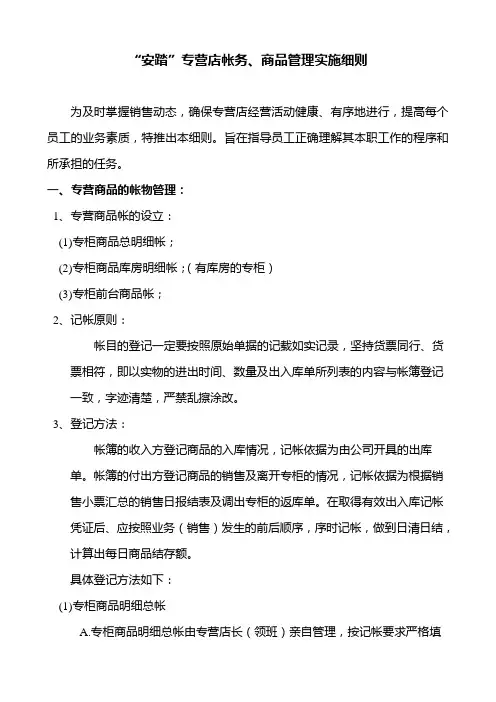 “安踏”专营店帐务、商品管理实施细则

为及时掌握销售动态，确保专营店经营活动健康、有序地进行，提高每个员工的业务素质，特推出本细则。旨在指导员工正确理解其本职工作的程序和所承担的任务。

一、专营商品的帐物管理：

1、专营商品帐的设立：

(1)专柜商品总明细帐；

(2)专柜商品库房明细帐；(有库房的专柜)

(3)专柜前台商品帐；

2、记帐原则：

帐目的登记一定要按照原始单据的记载如实记录，坚持货票同行、货票相符，即以实物的进出时间、数量及出入库单所列表的内容与帐簿登记一致，字迹清楚，严禁乱擦涂改。

3、登记方法：

帐簿的收入方登记商品的入库情况，记帐依据为由公司开具的出库单。帐簿的付出方登记商品的销售及离开专柜的情况，记帐依据为根据销售小票汇总的销售日报结表及调出专柜的返库单。在取得有效出入库记帐凭证后、应按照业务（销售）发生的前后顺序，序时记帐，做到日清日结，计算出每日商品结存额。

具体登记方法如下：

(1)专柜商品明细总帐

A.专柜商品明细总帐由专营店长（领班）亲自管理，按记帐要求严格填